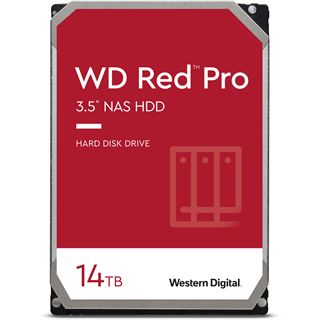 WD Red™ Pro

3.5" NAS HDD

HARD DISK DRIVE

14TB

Western Digital.